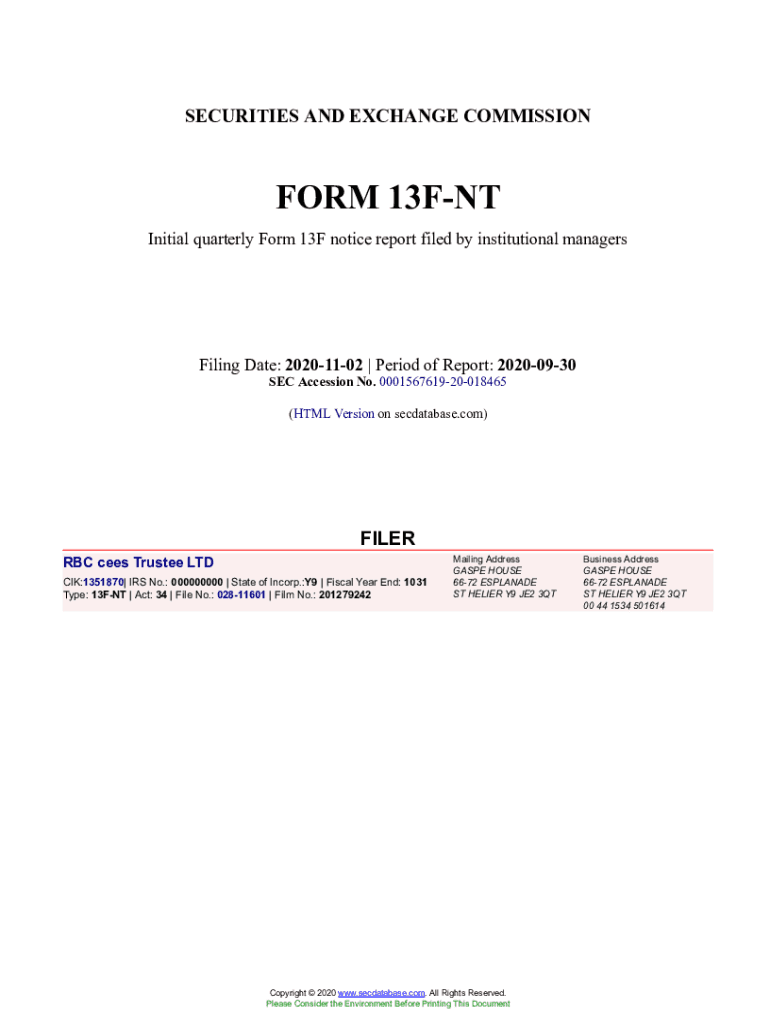 SECURITIES AND EXCHANGE COMMISSION

FORM 13F-NT

Initial quarterly Form 13F notice report filed by institutional managers

Filing Date: 2020-11-02 | Period of Report: 2020-09-30
SEC Accession No. 0001567619-20-018465

(HTML Version on secdatabase.com)

FILER

RBC cees Trustee LTD

CIK:1351870| IRS No.: 000000000 | State of Incorp.:Y9 | Fiscal Year End: 1031
Type: 13F-NT | Act: 34 | File No.: 028-11601 | Film No.: 201279242

Mailing Address
GASPE HOUSE
66-72 ESPLANADE
ST HELIER Y9 JE2 3QT

Business Address
GASPE HOUSE
66-72 ESPLANADE
ST HELIER Y9 JE2 3QT
00 44 1534 501614

Copyright © 2020 www.secdatabase.com. All Rights Reserved.
Please Consider the Environment Before Printing This Document